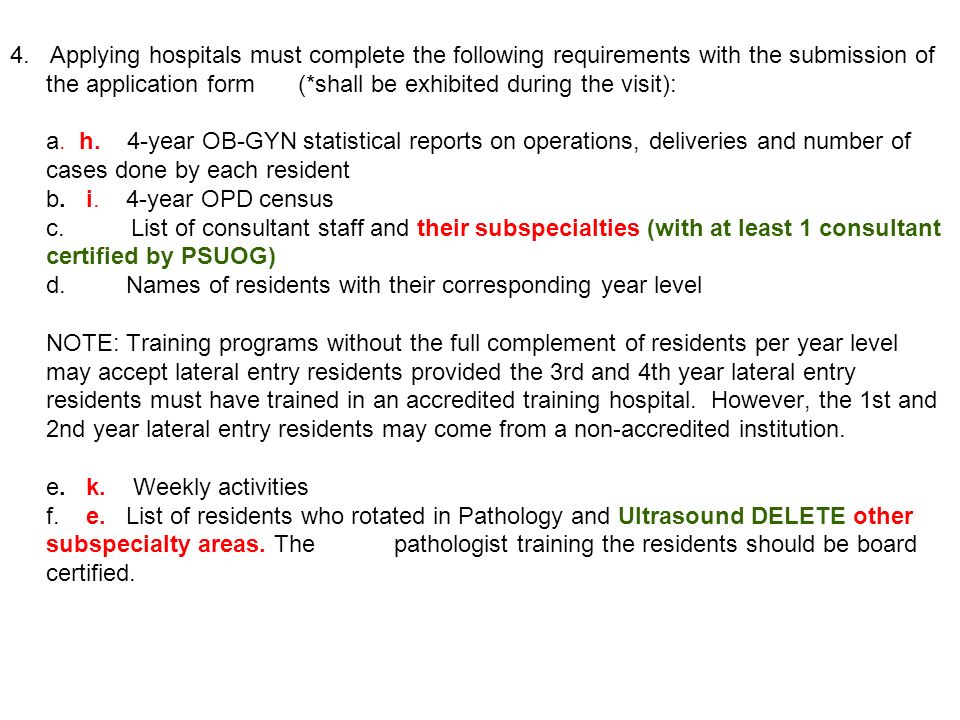 4. Applying hospitals must complete the following requirements with the submission of the application form (*shall be exhibited during the visit):

a. h. 4-year OB-GYN statistical reports on operations, deliveries and number of cases done by each resident
b. i. 4-year OPD census
c. List of consultant staff and their subspecialties (with at least 1 consultant certified by PSUOG)
d. Names of residents with their corresponding year level

NOTE: Training programs without the full complement of residents per year level may accept lateral entry residents provided the 3rd and 4th year lateral entry residents must have trained in an accredited training hospital. However, the 1st and 2nd year lateral entry residents may come from a non-accredited institution.

e. k. Weekly activities
f. e. List of residents who rotated in Pathology and Ultrasound DELETE other subspecialty areas. The pathologist training the residents should be board certified.